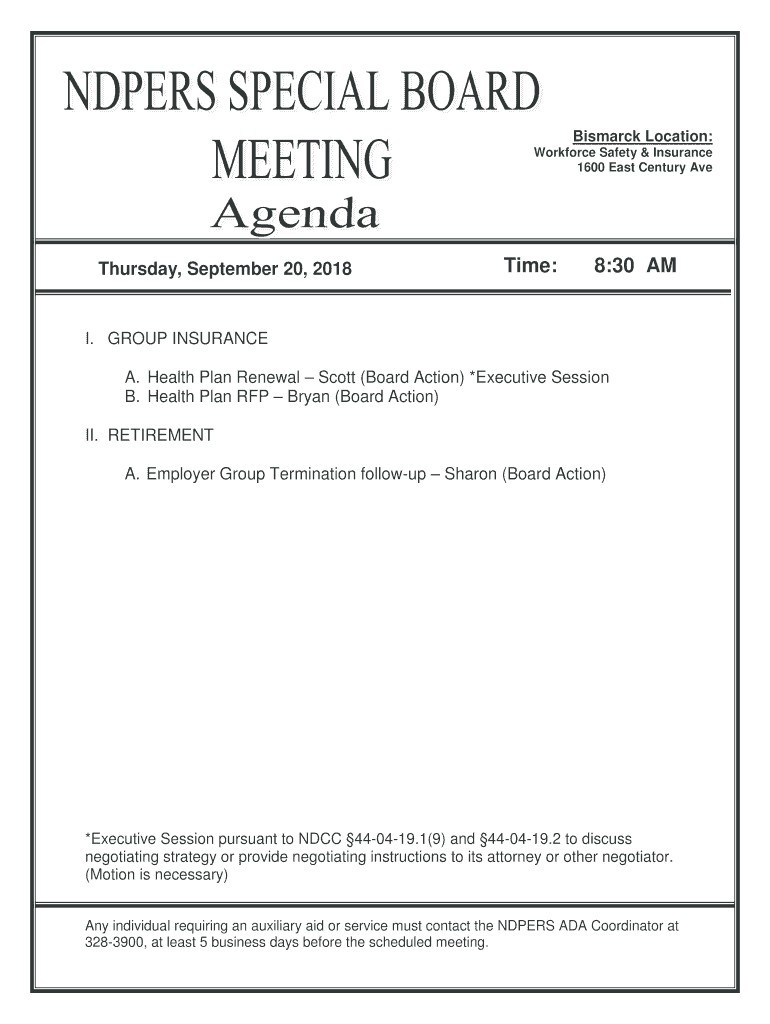 NDPERS SPECIAL BOARD MEETING

Agenda

Bismarck Location:
Workforce Safety & Insurance
1600 East Century Ave

Thursday, September 20, 2018

Time: 8:30 AM

I. GROUP INSURANCE

A. Health Plan Renewal – Scott (Board Action) *Executive Session
B. Health Plan RFP – Bryan (Board Action)

II. RETIREMENT

A. Employer Group Termination follow-up – Sharon (Board Action)

*Executive Session pursuant to NDCC §44-04-19.1(9) and §44-04-19.2 to discuss negotiating strategy or provide negotiating instructions to its attorney or other negotiator. (Motion is necessary)

Any individual requiring an auxiliary aid or service must contact the NDPERS ADA Coordinator at 328-3900, at least 5 business days before the scheduled meeting.